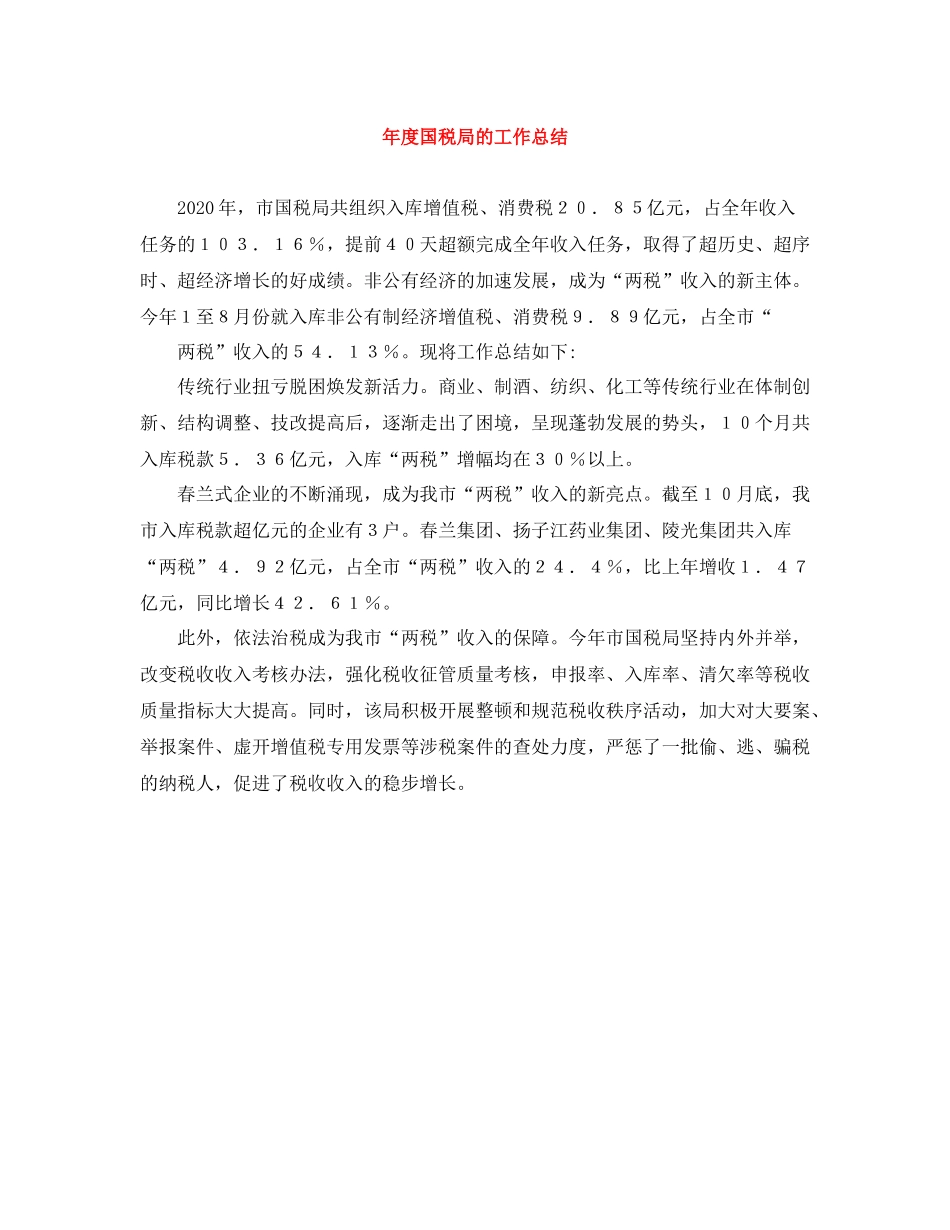 年度国税局的工作总结

2020年，市国税局共组织入库增值税、消费税２０．８５亿元，占全年收入任务的１０３．１６％，提前４０天超额完成全年收入任务，取得了超历史、超序时、超经济增长的好成绩。非公有经济的加速发展，成为“两税”收入的新主体。今年１至８月份就入库非公有制经济增值税、消费税９．８９亿元，占全市“

两税”收入的５４．１３％。现将工作总结如下：

传统行业扭亏脱困焕发新活力。商业、制酒、纺织、化工等传统行业在体制创新、结构调整、技改提高后，逐渐走出了困境，呈现蓬勃发展的势头，１０个月共入库税款５．３６亿元，入库“两税”增幅均在３０％以上。

春兰式企业的不断涌现，成为我市“两税”收入的新亮点。截至１０月底，我市入库税款超亿元的企业有３户。春兰集团、扬子江药业集团、陵光集团共入库“两税”４．９２亿元，占全市“两税”收入的２４．４％，比上年增收１．４７亿元，同比增长４２．６１％。

此外，依法治税成为我市“两税”收入的保障。今年市国税局坚持内外并举，改变税收收入考核办法，强化税收征管质量考核，申报率、入库率、清欠率等税收质量指标大大提高。同时，该局积极开展整顿和规范税收秩序活动，加大对大要案、举报案件、虚开增值税专用发票等涉税案件的查处力度，严惩了一批偷、逃、骗税的纳税人，促进了税收收入的稳步增长。